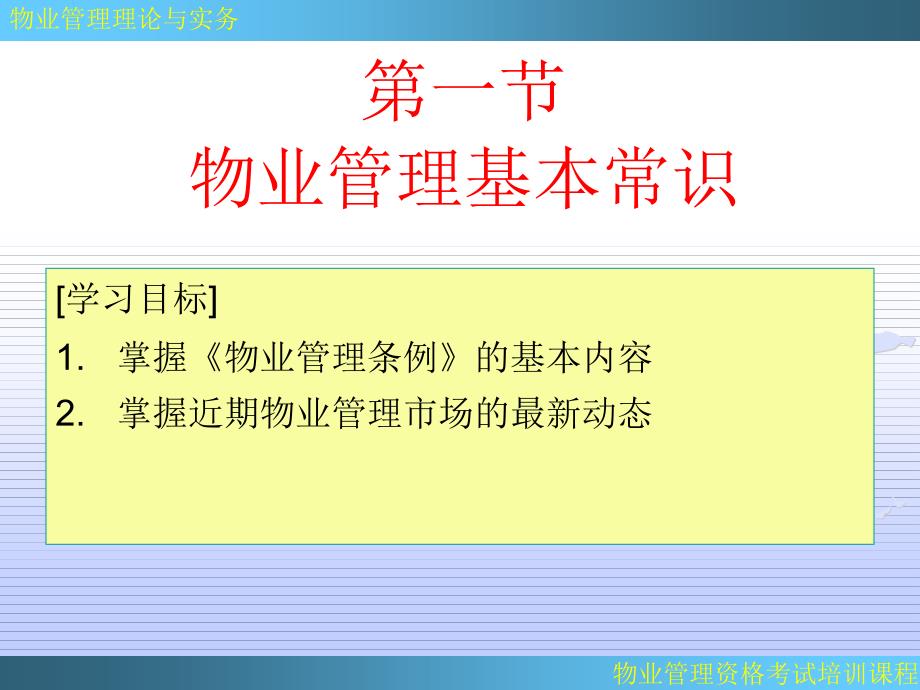 物业管理理论与实务

第一节
物业管理基本常识

[学习目标]

1. 掌握《物业管理条例》的基本内容
2. 掌握近期物业管理市场的最新动态

物业管理资格考试培训课程